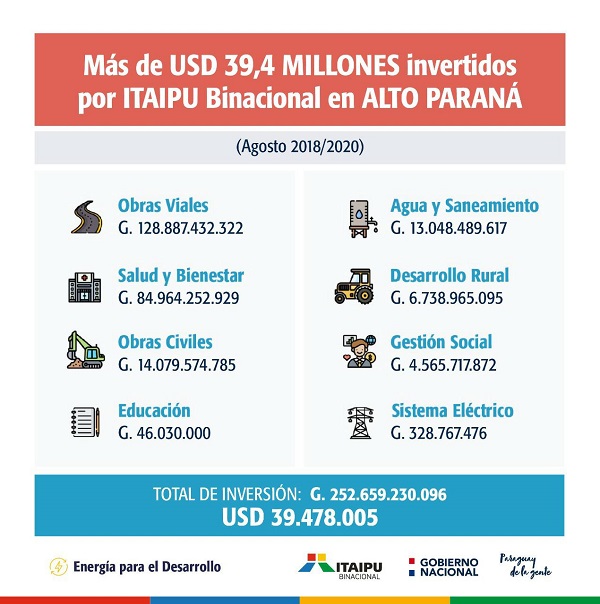 Más de USD 39,4 MILLONES invertidos por ITAIPU Binacional en ALTO PARANÁ

(Agosto 2018/2020)

Obras Viales
G. 128.887.432.322

Salud y Bienestar
G. 84.964.252.929

Obras Civiles
G. 14.079.574.785

Educación
G. 46.030.000

Agua y Saneamiento
G. 13.048.489.617

Desarrollo Rural
G. 6.738.965.095

Gestión Social
G. 4.565.717.872

Sistema Eléctrico
G. 328.767.476

TOTAL DE INVERSIÓN: G. 252.659.230.096
USD 39.478.005

Energía para el Desarrollo

ITAIPU BINACIONAL

GOBIERNO NACIONAL

Paraguay de la gente